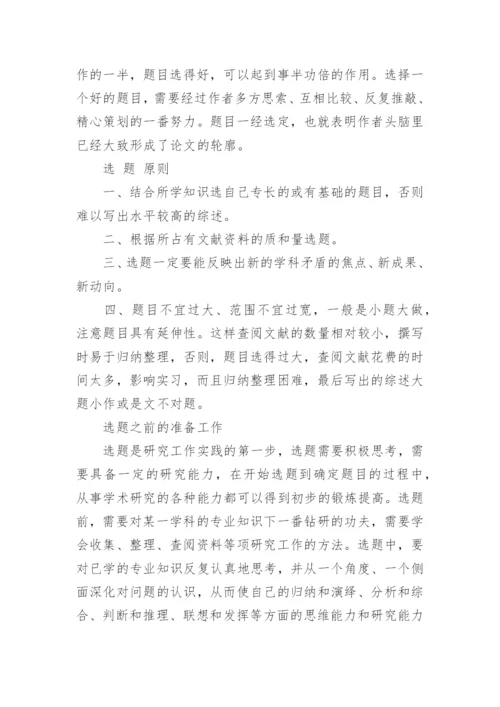 作的一半，题目选得好，可以起到事半功倍的作用。选择一个好的题目，需要经过作者多方思索、互相比较、反复推敲、精心策划的一番努力。题目一经选定，也就表明作者头脑里已经大致形成了论文的轮廓。

选 题 原则

一、结合所学知识选自己专长的或有基础的题目，否则难以写出水平较高的综述。

二、根据所占有文献资料的质和量选题。

三、选题一定要能反映出新的学科矛盾的焦点、新成果、新动向。

四、题目不宜过大、范围不宜过宽，一般是小题大做，注意题目具有延伸性。这样查阅文献的数量相对较小，撰写时易于归纳整理，否则，题目选得过大，查阅文献花费的时间太多，影响实习，而且归纳整理困难，最后写出的综述大题小作或是文不对题。

选题之前的准备工作

选题是研究工作实践的第一步，选题需要积极思考，需要具备一定的研究能力，在开始选题到确定题目的过程中，从事学术研究的各种能力都可以得到初步的锻炼提高。选题前，需要对某一学科的专业知识下一番钻研的功夫，需要学会收集、整理、查阅资料等项研究工作的方法。选题中，要对已学的专业知识反复认真地思考，并从一个角度、一个侧面深化对问题的认识，从而使自己的归纳和演绎、分析和综合、判断和推理、联想和发挥等方面的思维能力和研究能力